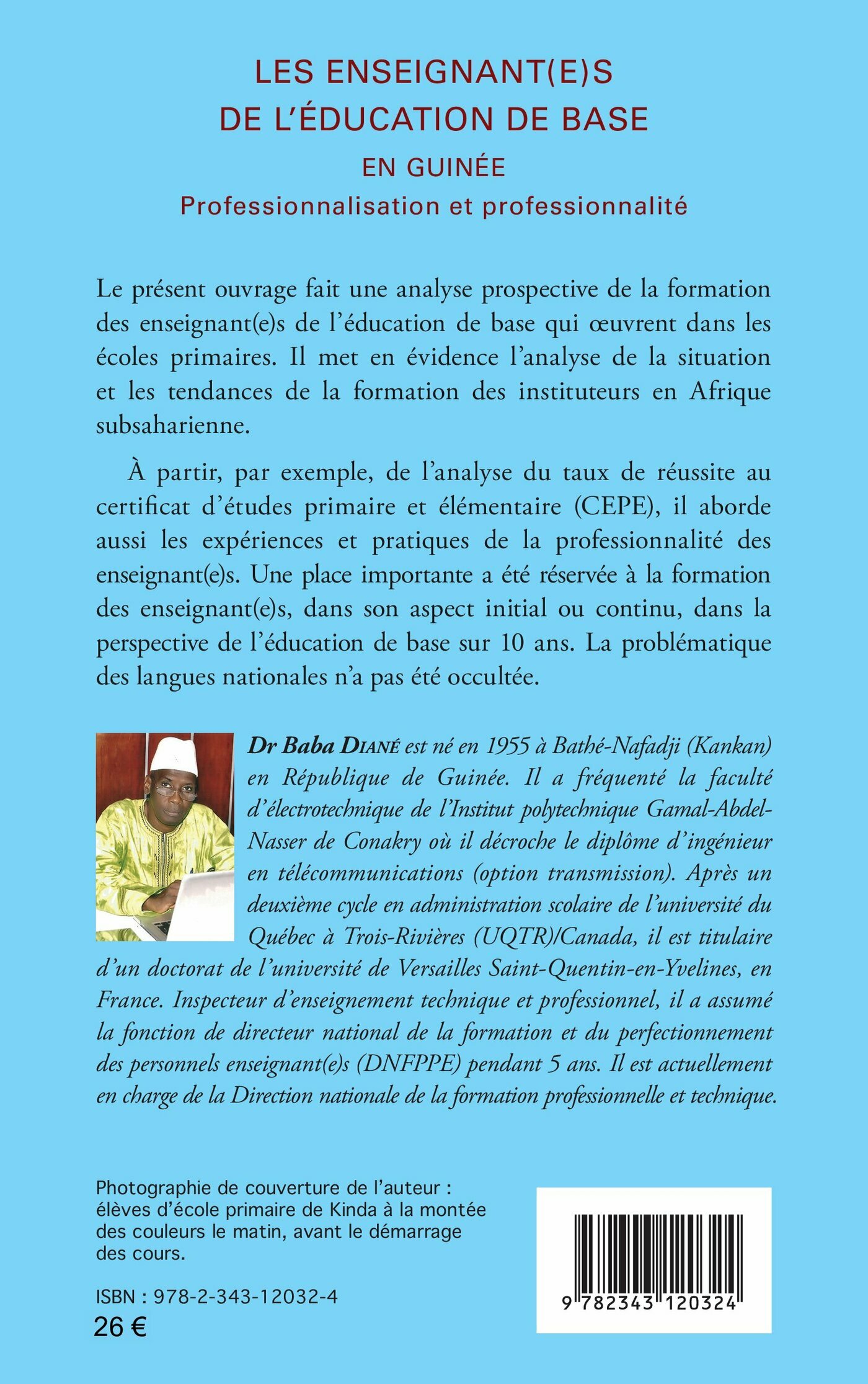 LES ENSEIGNANT(E)S
DE L'ÉDUCATION DE BASE
EN GUINÉE
Professionnalisation et professionnalité

Le présent ouvrage fait une analyse prospective de la formation des enseignant(e)s de l'éducation de base qui œuvrent dans les écoles primaires. Il met en évidence l'analyse de la situation et les tendances de la formation des instituteurs en Afrique subsaharienne.

À partir, par exemple, de l'analyse du taux de réussite au certificat d'études primaire et élémentaire (CEPE), il aborde aussi les expériences et pratiques de la professionnalité des enseignant(e)s. Une place importante a été réservée à la formation des enseignant(e)s, dans son aspect initial ou continu, dans la perspective de l'éducation de base sur 10 ans. La problématique des langues nationales n'a pas été occultée.

Dr Baba DIANÉ est né en 1955 à Bathé-Nafadji (Kankan) en République de Guinée. Il a fréquenté la faculté d'électrotechnique de l'Institut polytechnique Gamal-Abdel-Nasser de Conakry où il décroche le diplôme d'ingénieur en télécommunications (option transmission). Après un deuxième cycle en administration scolaire de l'université du Québec à Trois-Rivières (UQTR)/Canada, il est titulaire d'un doctorat de l'université de Versailles Saint-Quentin-en-Yvelines, en France. Inspecteur d'enseignement technique et professionnel, il a assumé la fonction de directeur national de la formation et du perfectionnement des personnels enseignant(e)s (DNFPPE) pendant 5 ans. Il est actuellement en charge de la Direction nationale de la formation professionnelle et technique.

Photographie de couverture de l'auteur : élèves d'école primaire de Kinda à la montée des couleurs le matin, avant le démarrage des cours.

ISBN : 978-2-343-12032-4
26 €

9 782343 120324